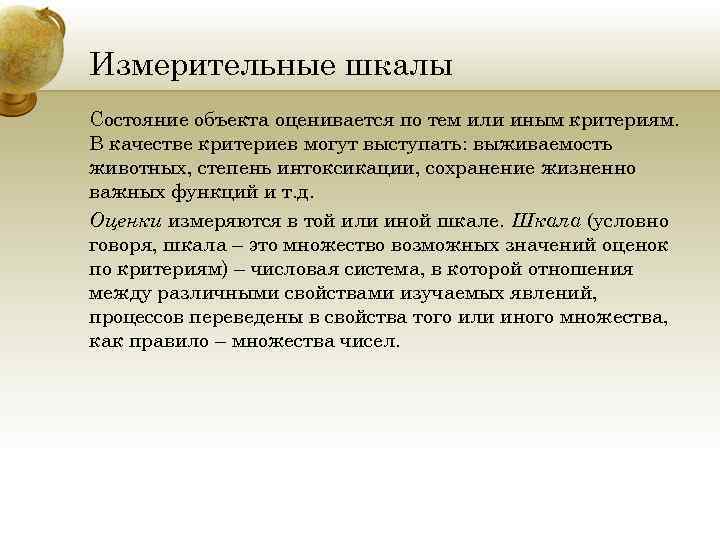 Измерительные шкалы

Состояние объекта оценивается по тем или иным критериям. В качестве критериев могут выступать: выживаемость животных, степень интоксикации, сохранение жизненно важных функций и т.д.

Оценки измеряются в той или иной шкале. Шкала (условно говоря, шкала – это множество возможных значений оценок по критериям) – числовая система, в которой отношения между различными свойствами изучаемых явлений, процессов переведены в свойства того или иного множества, как правило – множества чисел.